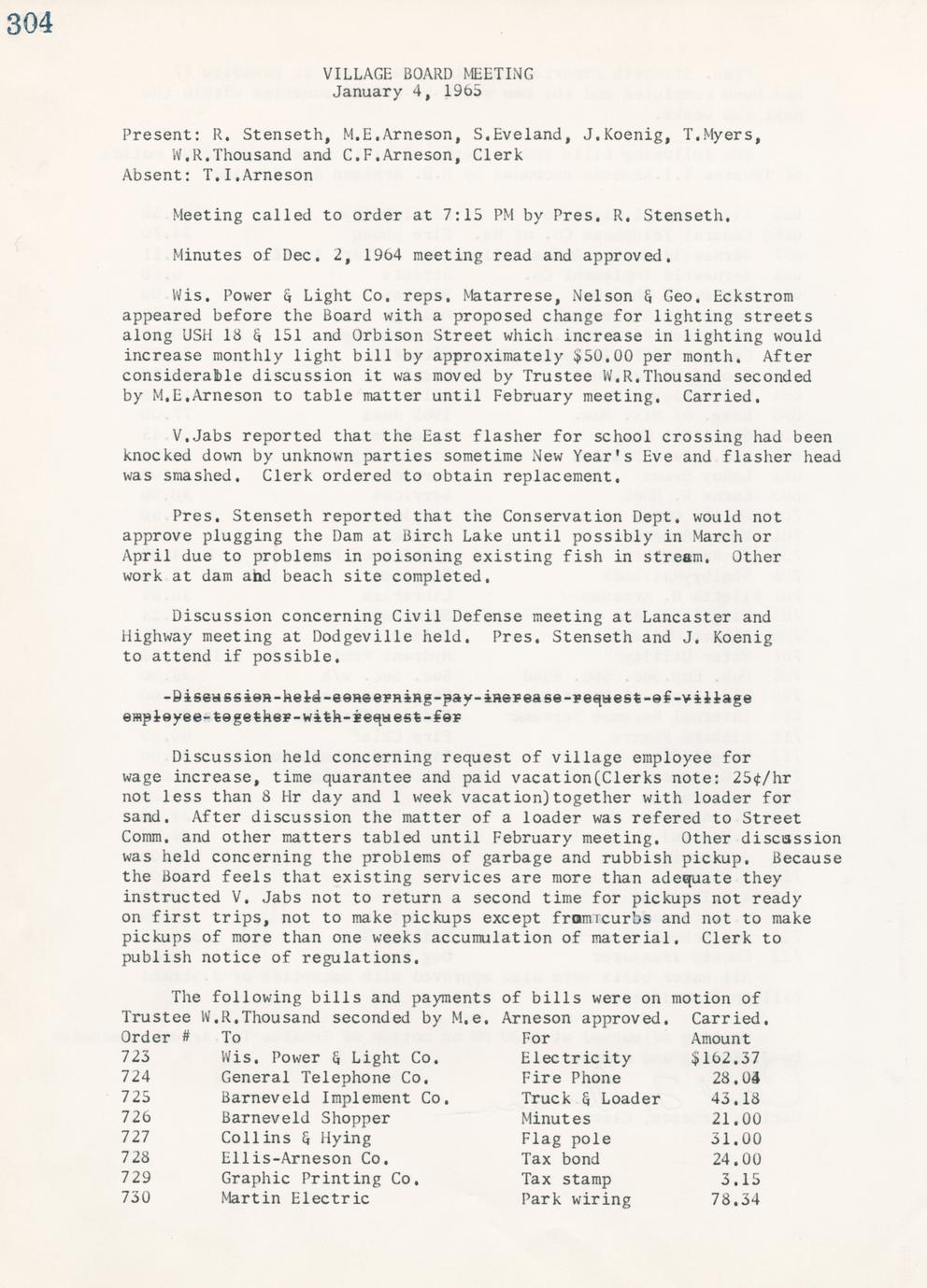 304

VILLAGE BOARD MEETING
January 4, 1965

Present: R. Stenseth, M.E.Arneson, S.Eveland, J.Koenig, T.Myers, W.R.Thousand and C.F.Arneson, Clerk
Absent: T.I.Arneson

Meeting called to order at 7:15 PM by Pres. R. Stenseth.

Minutes of Dec. 2, 1964 meeting read and approved.

Wis. Power & Light Co. reps. Matarrese, Nelson & Geo. Eckstrom appeared before the Board with a proposed change for lighting streets along USH 18 & 151 and Orbison Street which increase in lighting would increase monthly light bill by approximately $50.00 per month. After considerable discussion it was moved by Trustee W.R.Thousand seconded by M.E.Arneson to table matter until February meeting. Carried.

V.Jabs reported that the East flasher for school crossing had been knocked down by unknown parties sometime New Year's Eve and flasher head was smashed. Clerk ordered to obtain replacement.

Pres. Stenseth reported that the Conservation Dept. would not approve plugging the Dam at Birch Lake until possibly in March or April due to problems in poisoning existing fish in stream. Other work at dam and beach site completed.

Discussion concerning Civil Defense meeting at Lancaster and Highway meeting at Dodgeville held. Pres. Stenseth and J. Koenig to attend if possible.

-Discussion-held-concerning-pay-increase-request-of-village employee-together-with-request-for

Discussion held concerning request of village employee for wage increase, time quarantee and paid vacation(Clerks note: 25¢/hr not less than 8 Hr day and 1 week vacation)together with loader for sand. After discussion the matter of a loader was refered to Street Comm. and other matters tabled until February meeting. Other discussion was held concerning the problems of garbage and rubbish pickup. Because the Board feels that existing services are more than adequate they instructed V. Jabs not to return a second time for pickups not ready on first trips, not to make pickups except from curbs and not to make pickups of more than one weeks accumulation of material. Clerk to publish notice of regulations.

The following bills and payments of bills were on motion of Trustee W.R.Thousand seconded by M.e. Arneson approved. Carried.

| Order # | To | For | Amount |
|---|---|---|---|
| 723 | Wis. Power & Light Co. | Electricity | $162.37 |
| 724 | General Telephone Co. | Fire Phone | 28.04 |
| 725 | Barneveld Implement Co. | Truck & Loader | 43.18 |
| 726 | Barneveld Shopper | Minutes | 21.00 |
| 727 | Collins & Hying | Flag pole | 31.00 |
| 728 | Ellis-Arneson Co. | Tax bond | 24.00 |
| 729 | Graphic Printing Co. | Tax stamp | 3.15 |
| 730 | Martin Electric | Park wiring | 78.34 |